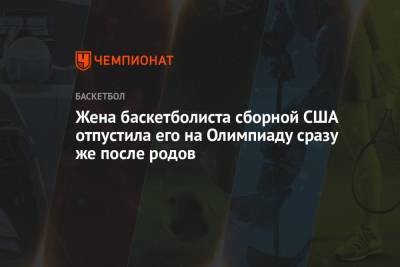 ЧЕМПИОНАТ

БАСКЕТБОЛ

Жена баскетболиста сборной США отпустила его на Олимпиаду сразу же после родов